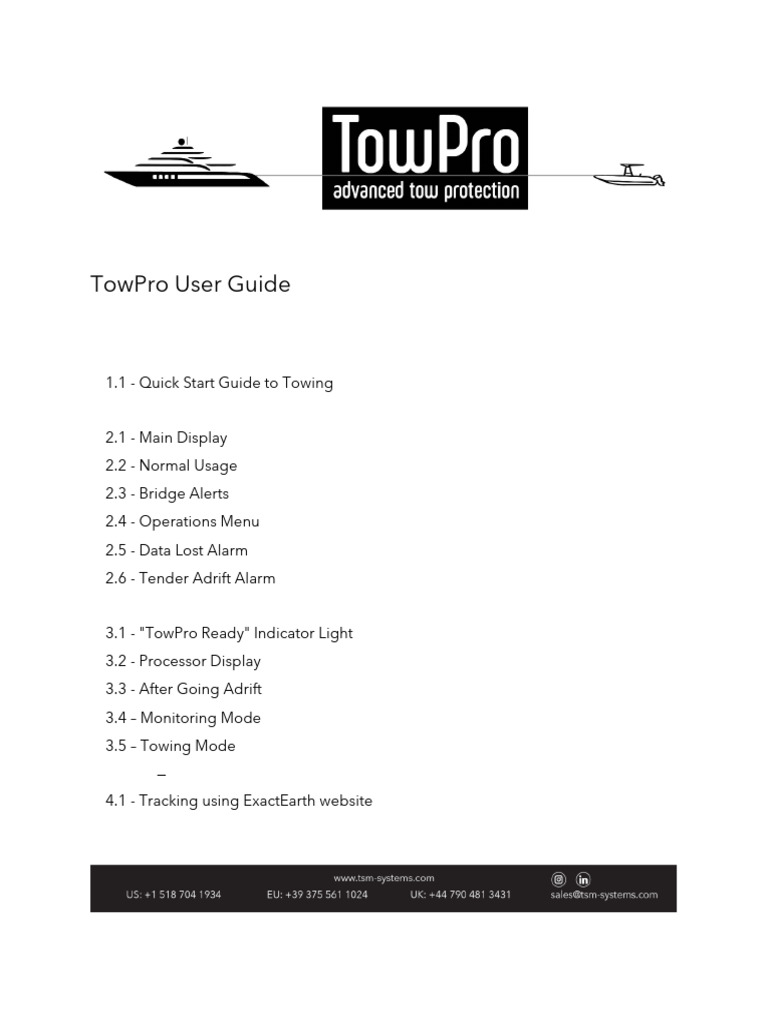 TowPro
advanced tow protection

TowPro User Guide

1.1 - Quick Start Guide to Towing

2.1 - Main Display
2.2 - Normal Usage
2.3 - Bridge Alerts
2.4 - Operations Menu
2.5 - Data Lost Alarm
2.6 - Tender Adrift Alarm

3.1 - "TowPro Ready" Indicator Light
3.2 - Processor Display
3.3 - After Going Adrift
3.4 – Monitoring Mode
3.5 – Towing Mode
–
4.1 - Tracking using ExactEarth website

www.tsm-systems.com
US: +1 518 704 1934 EU: +39 375 561 1024 UK: +44 790 481 3431 sales@tsm-systems.com